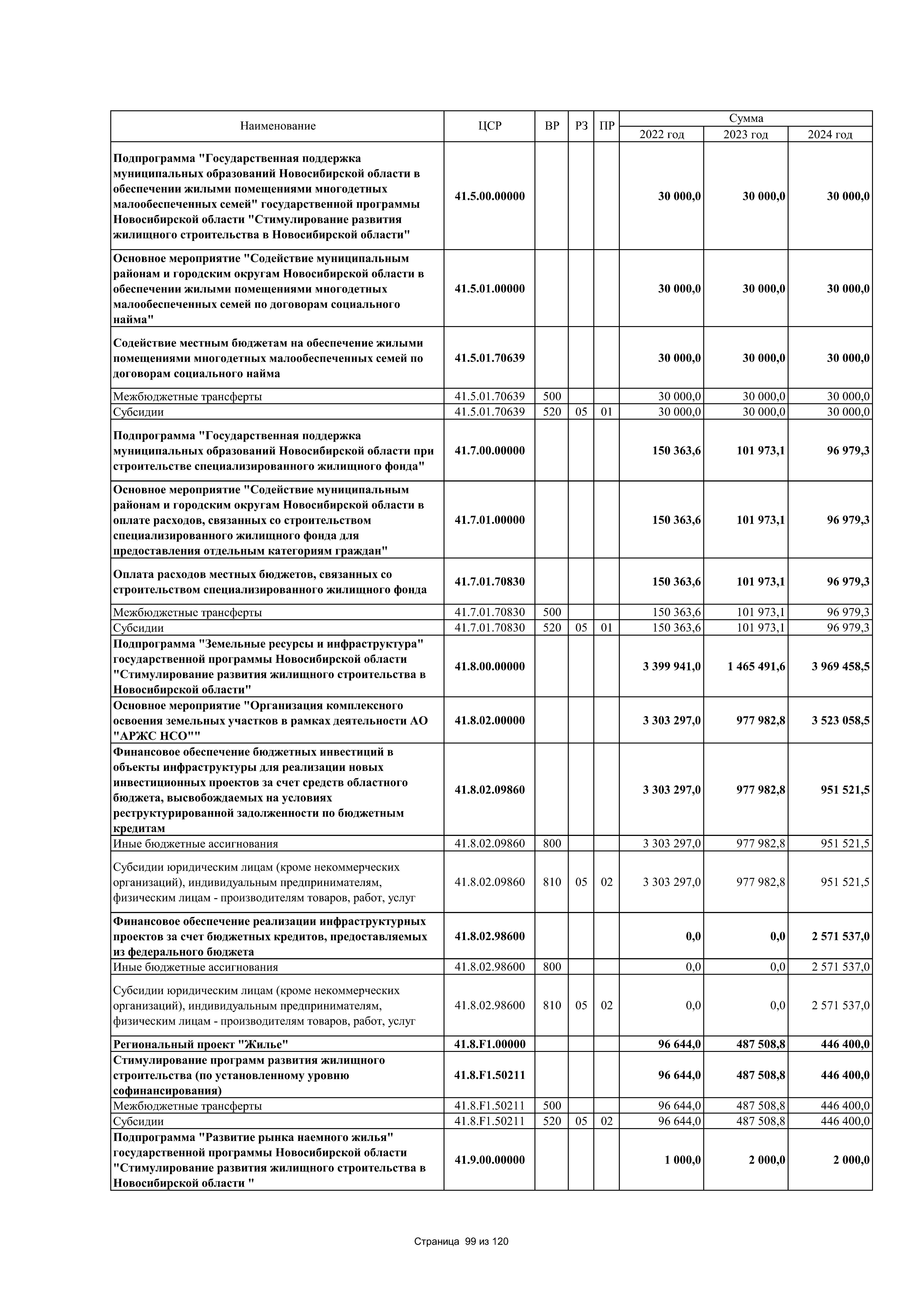 | Наименование | ЦСР | ВР | РЗ | ПР | Сумма 2022 год | Сумма 2023 год | Сумма 2024 год |
|---|---|---|---|---|---|---|---|
| Подпрограмма "Государственная поддержка муниципальных образований Новосибирской области в обеспечении жилыми помещениями многодетных малообеспеченных семей" государственной программы Новосибирской области "Стимулирование развития жилищного строительства в Новосибирской области" | 41.5.00.00000 | | | | 30 000,0 | 30 000,0 | 30 000,0 |
| Основное мероприятие "Содействие муниципальным районам и городским округам Новосибирской области в обеспечении жилыми помещениями многодетных малообеспеченных семей по договорам социального найма" | 41.5.01.00000 | | | | 30 000,0 | 30 000,0 | 30 000,0 |
| Содействие местным бюджетам на обеспечение жилыми помещениями многодетных малообеспеченных семей по договорам социального найма | 41.5.01.70639 | | | | 30 000,0 | 30 000,0 | 30 000,0 |
| Межбюджетные трансферты | 41.5.01.70639 | 500 | | | 30 000,0 | 30 000,0 | 30 000,0 |
| Субсидии | 41.5.01.70639 | 520 | 05 | 01 | 30 000,0 | 30 000,0 | 30 000,0 |
| Подпрограмма "Государственная поддержка муниципальных образований Новосибирской области при строительстве специализированного жилищного фонда" | 41.7.00.00000 | | | | 150 363,6 | 101 973,1 | 96 979,3 |
| Основное мероприятие "Содействие муниципальным районам и городским округам Новосибирской области в оплате расходов, связанных со строительством специализированного жилищного фонда для предоставления отдельным категориям граждан" | 41.7.01.00000 | | | | 150 363,6 | 101 973,1 | 96 979,3 |
| Оплата расходов местных бюджетов, связанных со строительством специализированного жилищного фонда | 41.7.01.70830 | | | | 150 363,6 | 101 973,1 | 96 979,3 |
| Межбюджетные трансферты | 41.7.01.70830 | 500 | | | 150 363,6 | 101 973,1 | 96 979,3 |
| Субсидии | 41.7.01.70830 | 520 | 05 | 01 | 150 363,6 | 101 973,1 | 96 979,3 |
| Подпрограмма "Земельные ресурсы и инфраструктура" государственной программы Новосибирской области "Стимулирование развития жилищного строительства в Новосибирской области" | 41.8.00.00000 | | | | 3 399 941,0 | 1 465 491,6 | 3 969 458,5 |
| Основное мероприятие "Организация комплексного освоения земельных участков в рамках деятельности АО "АРЖС НСО"" | 41.8.02.00000 | | | | 3 303 297,0 | 977 982,8 | 3 523 058,5 |
| Финансовое обеспечение бюджетных инвестиций в объекты инфраструктуры для реализации новых инвестиционных проектов за счет средств областного бюджета, высвобождаемых на условиях реструктурированной задолженности по бюджетным кредитам | 41.8.02.09860 | | | | 3 303 297,0 | 977 982,8 | 951 521,5 |
| Иные бюджетные ассигнования | 41.8.02.09860 | 800 | | | 3 303 297,0 | 977 982,8 | 951 521,5 |
| Субсидии юридическим лицам (кроме некоммерческих организаций), индивидуальным предпринимателям, физическим лицам - производителям товаров, работ, услуг | 41.8.02.09860 | 810 | 05 | 02 | 3 303 297,0 | 977 982,8 | 951 521,5 |
| Финансовое обеспечение реализации инфраструктурных проектов за счет бюджетных кредитов, предоставляемых из федерального бюджета | 41.8.02.98600 | | | | 0,0 | 0,0 | 2 571 537,0 |
| Иные бюджетные ассигнования | 41.8.02.98600 | 800 | | | 0,0 | 0,0 | 2 571 537,0 |
| Субсидии юридическим лицам (кроме некоммерческих организаций), индивидуальным предпринимателям, физическим лицам - производителям товаров, работ, услуг | 41.8.02.98600 | 810 | 05 | 02 | 0,0 | 0,0 | 2 571 537,0 |
| Региональный проект "Жилье" | 41.8.F1.00000 | | | | 96 644,0 | 487 508,8 | 446 400,0 |
| Стимулирование программ развития жилищного строительства (по установленному уровню софинансирования) | 41.8.F1.50211 | | | | 96 644,0 | 487 508,8 | 446 400,0 |
| Межбюджетные трансферты | 41.8.F1.50211 | 500 | | | 96 644,0 | 487 508,8 | 446 400,0 |
| Субсидии | 41.8.F1.50211 | 520 | 05 | 02 | 96 644,0 | 487 508,8 | 446 400,0 |
| Подпрограмма "Развитие рынка наемного жилья" государственной программы Новосибирской области "Стимулирование развития жилищного строительства в Новосибирской области " | 41.9.00.00000 | | | | 1 000,0 | 2 000,0 | 2 000,0 |

Страница 99 из 120